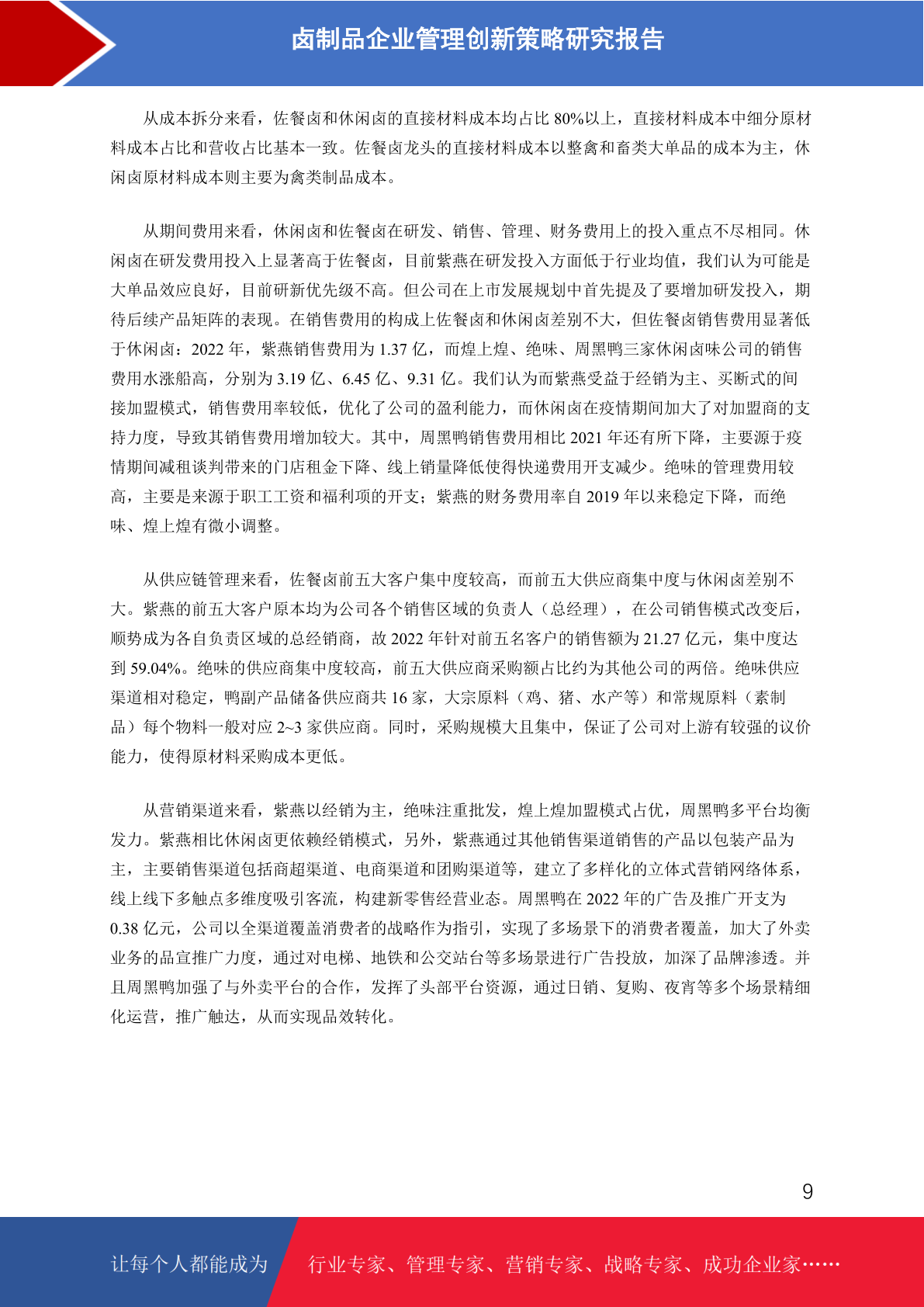 卤制品企业管理创新策略研究报告

从成本拆分来看，佐餐卤和休闲卤的直接材料成本均占比 80%以上，直接材料成本中细分原材料成本占比和营收占比基本一致。佐餐卤龙头的直接材料成本以整禽和畜类大单品的成本为主，休闲卤原材料成本则主要为禽类制品成本。

从期间费用来看，休闲卤和佐餐卤在研发、销售、管理、财务费用上的投入重点不尽相同。休闲卤在研发费用投入上显著高于佐餐卤，目前紫燕在研发投入方面低于行业均值，我们认为可能是大单品效应良好，目前研新优先级不高。但公司在上市发展规划中首先提及了要增加研发投入，期待后续产品矩阵的表现。在销售费用的构成上佐餐卤和休闲卤差别不大，但佐餐卤销售费用显著低于休闲卤：2022 年，紫燕销售费用为 1.37 亿，而煌上煌、绝味、周黑鸭三家休闲卤味公司的销售费用水涨船高，分别为 3.19 亿、6.45 亿、9.31 亿。我们认为而紫燕受益于经销为主、买断式的间接加盟模式，销售费用率较低，优化了公司的盈利能力，而休闲卤在疫情期间加大了对加盟商的支持力度，导致其销售费用增加较大。其中，周黑鸭销售费用相比 2021 年还有所下降，主要源于疫情期间减租谈判带来的门店租金下降、线上销量降低使得快递费用开支减少。绝味的管理费用较高，主要是来源于职工工资和福利项的开支；紫燕的财务费用率自 2019 年以来稳定下降，而绝味、煌上煌有微小调整。

从供应链管理来看，佐餐卤前五大客户集中度较高，而前五大供应商集中度与休闲卤差别不大。紫燕的前五大客户原本均为公司各个销售区域的负责人（总经理），在公司销售模式改变后，顺势成为各自负责区域的总经销商，故 2022 年针对前五名客户的销售额为 21.27 亿元，集中度达到 59.04%。绝味的供应商集中度较高，前五大供应商采购额占比约为其他公司的两倍。绝味供应渠道相对稳定，鸭副产品储备供应商共 16 家，大宗原料（鸡、猪、水产等）和常规原料（素制品）每个物料一般对应 2~3 家供应商。同时，采购规模大且集中，保证了公司对上游有较强的议价能力，使得原材料采购成本更低。

从营销渠道来看，紫燕以经销为主，绝味注重批发，煌上煌加盟模式占优，周黑鸭多平台均衡发力。紫燕相比休闲卤更依赖经销模式，另外，紫燕通过其他销售渠道销售的产品以包装产品为主，主要销售渠道包括商超渠道、电商渠道和团购渠道等，建立了多样化的立体式营销网络体系，线上线下多触点多维度吸引客流，构建新零售经营业态。周黑鸭在 2022 年的广告及推广开支为 0.38 亿元，公司以全渠道覆盖消费者的战略作为指引，实现了多场景下的消费者覆盖，加大了外卖业务的品宣推广力度，通过对电梯、地铁和公交站台等多场景进行广告投放，加深了品牌渗透。并且周黑鸭加强了与外卖平台的合作，发挥了头部平台资源，通过日销、复购、夜宵等多个场景精细化运营，推广触达，从而实现品效转化。

9

让每个人都能成为 行业专家、管理专家、营销专家、战略专家、成功企业家……